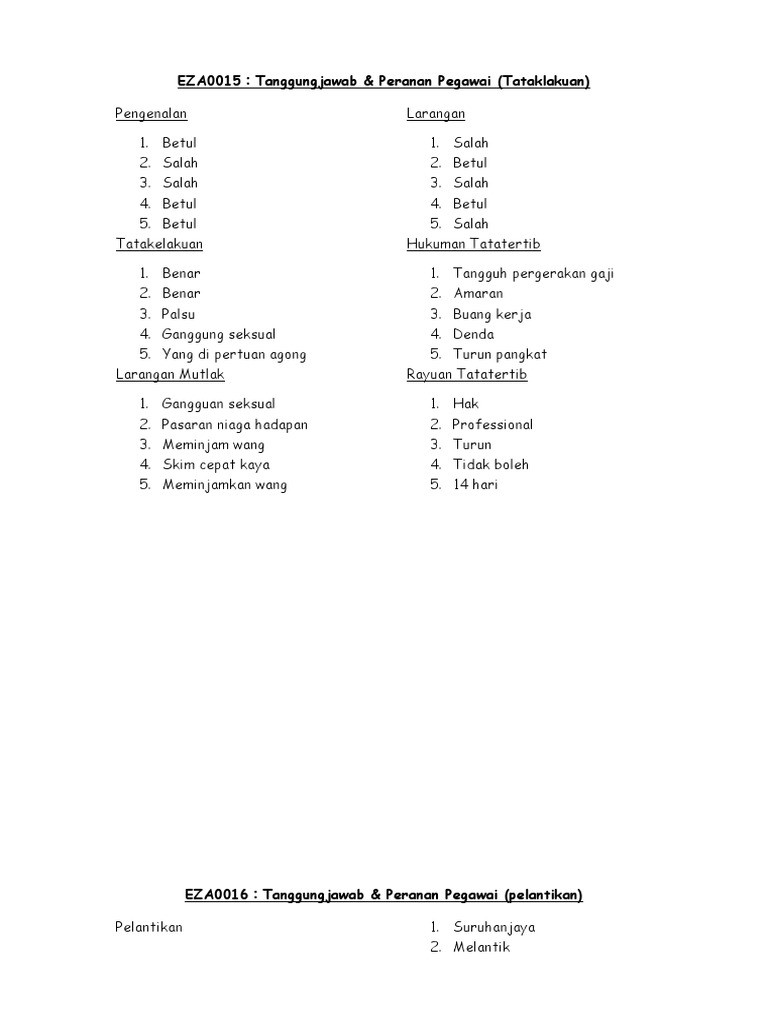 EZA0015 : Tanggungjawab & Peranan Pegawai (Tataklakuan)

Pengenalan

1. Betul
2. Salah
3. Salah
4. Betul
5. Betul

Tatakelakuan

1. Benar
2. Benar
3. Palsu
4. Ganggung seksual
5. Yang di pertuan agong

Larangan Mutlak

1. Gangguan seksual
2. Pasaran niaga hadapan
3. Meminjam wang
4. Skim cepat kaya
5. Meminjamkan wang

Larangan

1. Salah
2. Betul
3. Salah
4. Betul
5. Salah

Hukuman Tatatertib

1. Tangguh pergerakan gaji
2. Amaran
3. Buang kerja
4. Denda
5. Turun pangkat

Rayuan Tatatertib

1. Hak
2. Professional
3. Turun
4. Tidak boleh
5. 14 hari

EZA0016 : Tanggungjawab & Peranan Pegawai (pelantikan)

Pelantikan

1. Suruhanjaya
2. Melantik